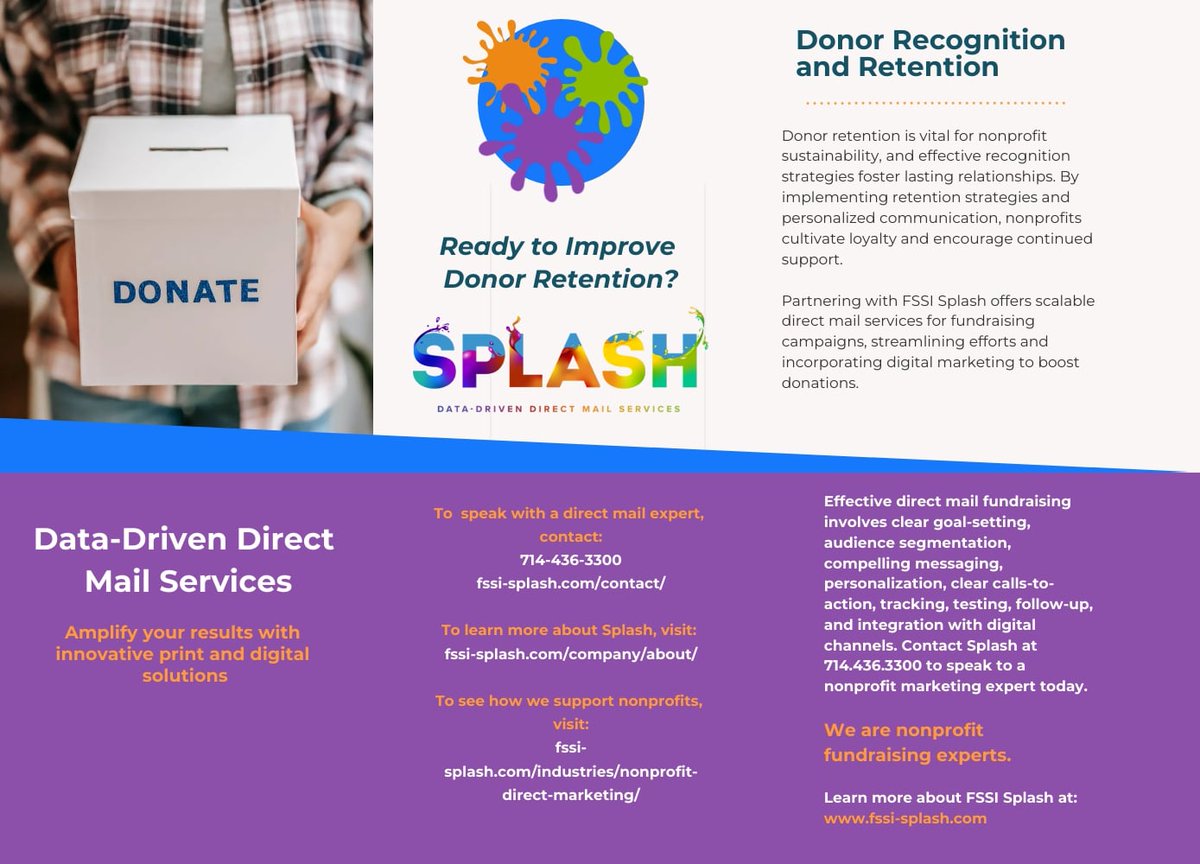 DONATE

Ready to Improve Donor Retention?

SPLASH
DATA-DRIVEN DIRECT MAIL SERVICES

Donor Recognition and Retention

Donor retention is vital for nonprofit sustainability, and effective recognition strategies foster lasting relationships. By implementing retention strategies and personalized communication, nonprofits cultivate loyalty and encourage continued support.

Partnering with FSSI Splash offers scalable direct mail services for fundraising campaigns, streamlining efforts and incorporating digital marketing to boost donations.

Data-Driven Direct Mail Services

Amplify your results with innovative print and digital solutions

To speak with a direct mail expert, contact:
714-436-3300
fssi-splash.com/contact/

To learn more about Splash, visit:
fssi-splash.com/company/about/

To see how we support nonprofits, visit:
fssi-splash.com/industries/nonprofit-direct-marketing/

Effective direct mail fundraising involves clear goal-setting, audience segmentation, compelling messaging, personalization, clear calls-to-action, tracking, testing, follow-up, and integration with digital channels. Contact Splash at 714.436.3300 to speak to a nonprofit marketing expert today.

We are nonprofit fundraising experts.

Learn more about FSSI Splash at:
www.fssi-splash.com